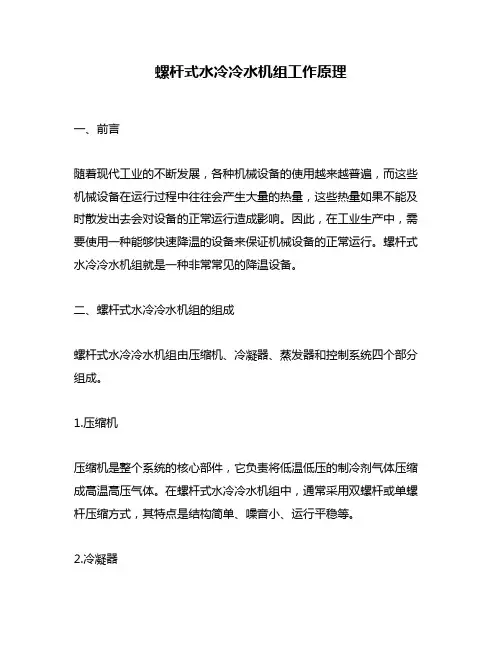 螺杆式水冷冷水机组工作原理

一、前言

随着现代工业的不断发展，各种机械设备的使用越来越普遍，而这些机械设备在运行过程中往往会产生大量的热量，这些热量如果不能及时散发出去会对设备的正常运行造成影响。因此，在工业生产中，需要使用一种能够快速降温的设备来保证机械设备的正常运行。螺杆式水冷冷水机组就是一种非常常见的降温设备。

二、螺杆式水冷冷水机组的组成

螺杆式水冷冷水机组由压缩机、冷凝器、蒸发器和控制系统四个部分组成。

1.压缩机

压缩机是整个系统的核心部件，它负责将低温低压的制冷剂气体压缩成高温高压气体。在螺杆式水冷冷水机组中，通常采用双螺杆或单螺杆压缩方式，其特点是结构简单、噪音小、运行平稳等。

2.冷凝器